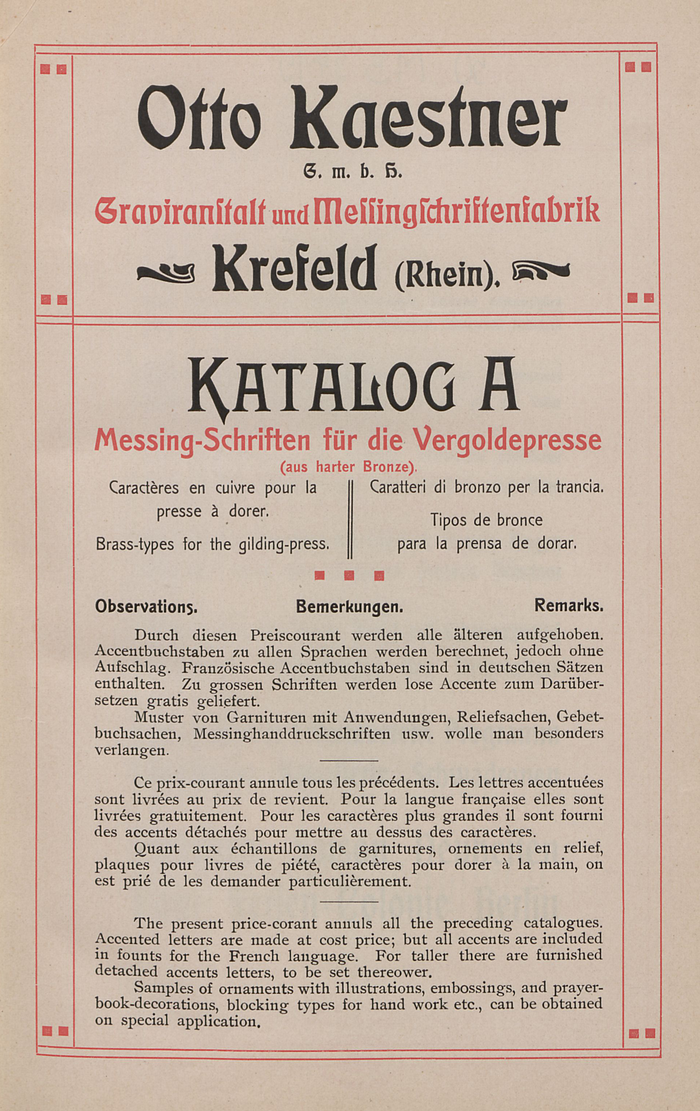 Otto Kaestner

G. m. b. H.

Graviranstalt und Messingschriftenfabrik

Krefeld (Rhein).

KATALOG A

Messing-Schriften für die Vergoldepresse

(aus harter Bronze).

Caractères en cuivre pour la presse à dorer.

Brass-types for the gilding-press.

Caratteri di bronzo per la trancia.

Tipos de bronce para la prensa de dorar.

Observations.

Bemerkungen.

Remarks.

Durch diesen Preiscourant werden alle älteren aufgehoben. Accentbuchstaben zu allen Sprachen werden berechnet, jedoch ohne Aufschlag. Französische Accentbuchstaben sind in deutschen Sätzen enthalten. Zu grossen Schriften werden lose Accente zum Darübersetzen gratis geliefert.

Muster von Garnituren mit Anwendungen, Reliefsachen, Gebetbuchsachen, Messinghanddruckschriften usw. wolle man besonders verlangen.

Ce prix-courant annule tous les précédents. Les lettres accentuées sont livrées au prix de revient. Pour la langue française elles sont livrées gratuitement. Pour les caractères plus grandes il sont fourni des accents détachés pour mettre au dessus des caractères.

Quant aux échantillons de garnitures, ornements en relief, plaques pour livres de piété, caractères pour dorer à la main, on est prié de les demander particulièrement.

The present price-corant annuls all the preceding catalogues. Accented letters are made at cost price; but all accents are included in founts for the French language. For taller there are furnished detached accents letters, to be set thereower.

Samples of ornaments with illustrations, embossings, and prayer-book-decorations, blocking types for hand work etc., can be obtained on special application.